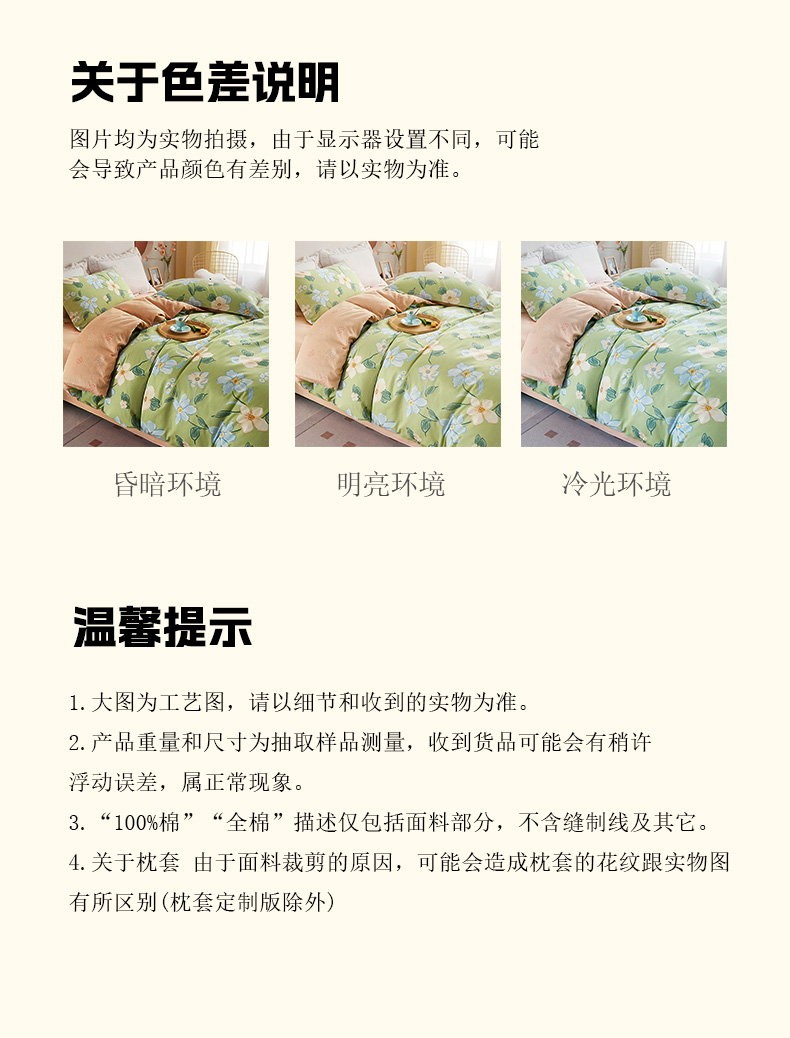 关于色差说明

图片均为实物拍摄，由于显示器设置不同，可能会导致产品颜色有差别，请以实物为准。

昏暗环境

明亮环境

冷光环境

温馨提示

1.大图为工艺图，请以细节和收到的实物为准。

2.产品重量和尺寸为抽取样品测量，收到货品可能会有稍许浮动误差，属正常现象。

3.“100%棉”“全棉”描述仅包括面料部分，不含缝制线及其它。

4.关于枕套 由于面料裁剪的原因，可能会造成枕套的花纹跟实物图有所区别(枕套定制版除外)